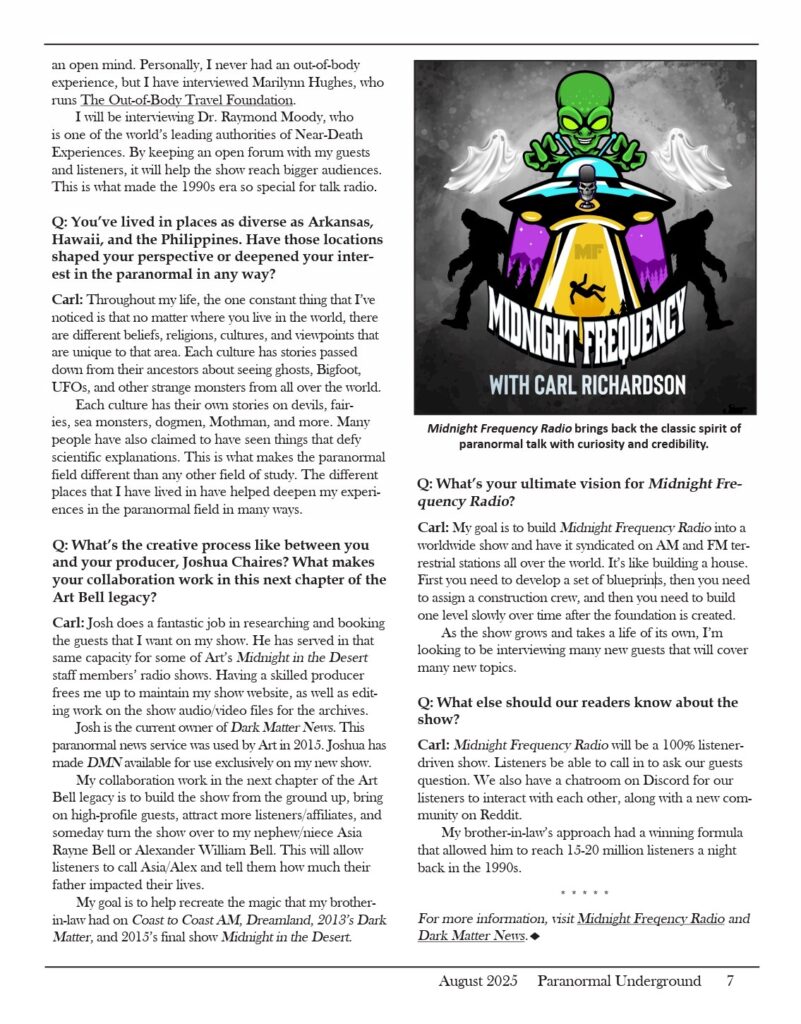 an open mind. Personally, I never had an out-of-body experience, but I have interviewed Marilynn Hughes, who runs The Out-of-Body Travel Foundation.

I will be interviewing Dr. Raymond Moody, who is one of the world's leading authorities of Near-Death Experiences. By keeping an open forum with my guests and listeners, it will help the show reach bigger audiences. This is what made the 1990s era so special for talk radio.

Q: You've lived in places as diverse as Arkansas, Hawaii, and the Philippines. Have those locations shaped your perspective or deepened your interest in the paranormal in any way?

Carl: Throughout my life, the one constant thing that I've noticed is that no matter where you live in the world, there are different beliefs, religions, cultures, and viewpoints that are unique to that area. Each culture has stories passed down from their ancestors about seeing ghosts, Bigfoot, UFOs, and other strange monsters from all over the world.

Each culture has their own stories on devils, fairies, sea monsters, dogmen, Mothman, and more. Many people have also claimed to have seen things that defy scientific explanations. This is what makes the paranormal field different than any other field of study. The different places that I have lived in have helped deepen my experiences in the paranormal field in many ways.

Q: What's the creative process like between you and your producer, Joshua Chaires? What makes your collaboration work in this next chapter of the Art Bell legacy?

Carl: Josh does a fantastic job in researching and booking the guests that I want on my show. He has served in that same capacity for some of Art's Midnight in the Desert staff members' radio shows. Having a skilled producer frees me up to maintain my show website, as well as editing work on the show audio/video files for the archives.

Josh is the current owner of Dark Matter News. This paranormal news service was used by Art in 2015. Joshua has made DMN available for use exclusively on my new show.

My collaboration work in the next chapter of the Art Bell legacy is to build the show from the ground up, bring on high-profile guests, attract more listeners/affiliates, and someday turn the show over to my nephew/niece Asia Rayne Bell or Alexander William Bell. This will allow listeners to call Asia/Alex and tell them how much their father impacted their lives.

My goal is to help recreate the magic that my brother-in-law had on Coast to Coast AM, Dreamland, 2013's Dark Matter, and 2015's final show Midnight in the Desert.

MF
MIDNIGHT FREQUENCY
WITH CARL RICHARDSON

Midnight Frequency Radio brings back the classic spirit of paranormal talk with curiosity and credibility.

Q: What's your ultimate vision for Midnight Frequency Radio?

Carl: My goal is to build Midnight Frequency Radio into a worldwide show and have it syndicated on AM and FM terrestrial stations all over the world. It's like building a house. First you need to develop a set of blueprints, then you need to assign a construction crew, and then you need to build one level slowly over time after the foundation is created.

As the show grows and takes a life of its own, I'm looking to be interviewing many new guests that will cover many new topics.

Q: What else should our readers know about the show?

Carl: Midnight Frequency Radio will be a 100% listener-driven show. Listeners be able to call in to ask our guests question. We also have a chatroom on Discord for our listeners to interact with each other, along with a new community on Reddit.

My brother-in-law's approach had a winning formula that allowed him to reach 15-20 million listeners a night back in the 1990s.

* * * * *

For more information, visit Midnight Freqency Radio and Dark Matter News.◆

August 2025 Paranormal Underground 7